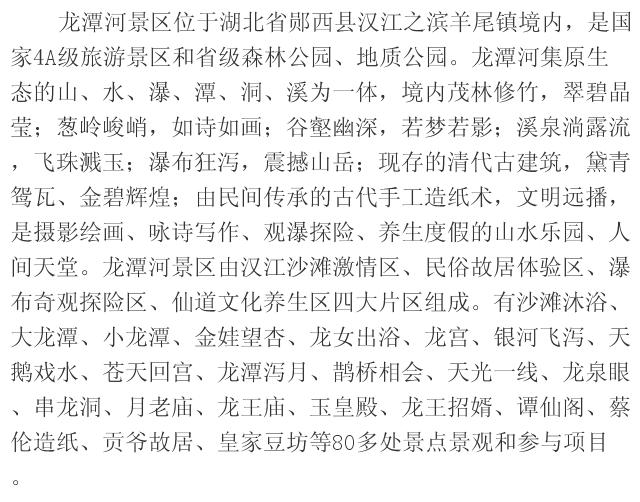 龙潭河景区位于湖北省郧西县汉江之滨羊尾镇境内，是国家4A级旅游景区和省级森林公园、地质公园。龙潭河集原生态的山、水、瀑、潭、洞、溪为一体，境内茂林修竹，翠碧晶莹；葱岭峻峭，如诗如画；谷壑幽深，若梦若影；溪泉淌露流，飞珠溅玉；瀑布狂泻，震撼山岳；现存的清代古建筑，黛青鸳瓦、金碧辉煌；由民间传承的古代手工造纸术，文明远播，是摄影绘画、咏诗写作、观瀑探险、养生度假的山水乐园、人间天堂。龙潭河景区由汉江沙滩激情区、民俗故居体验区、瀑布奇观探险区、仙道文化养生区四大片区组成。有沙滩沐浴、大龙潭、小龙潭、金娃望杏、龙女出浴、龙宫、银河飞泻、天鹅戏水、苍天回宫、龙潭泻月、鹊桥相会、天光一线、龙泉眼、串龙洞、月老庙、龙王庙、玉皇殿、龙王招婿、谭仙阁、蔡伦造纸、贡爷故居、皇家豆坊等80多处景点景观和参与项目。